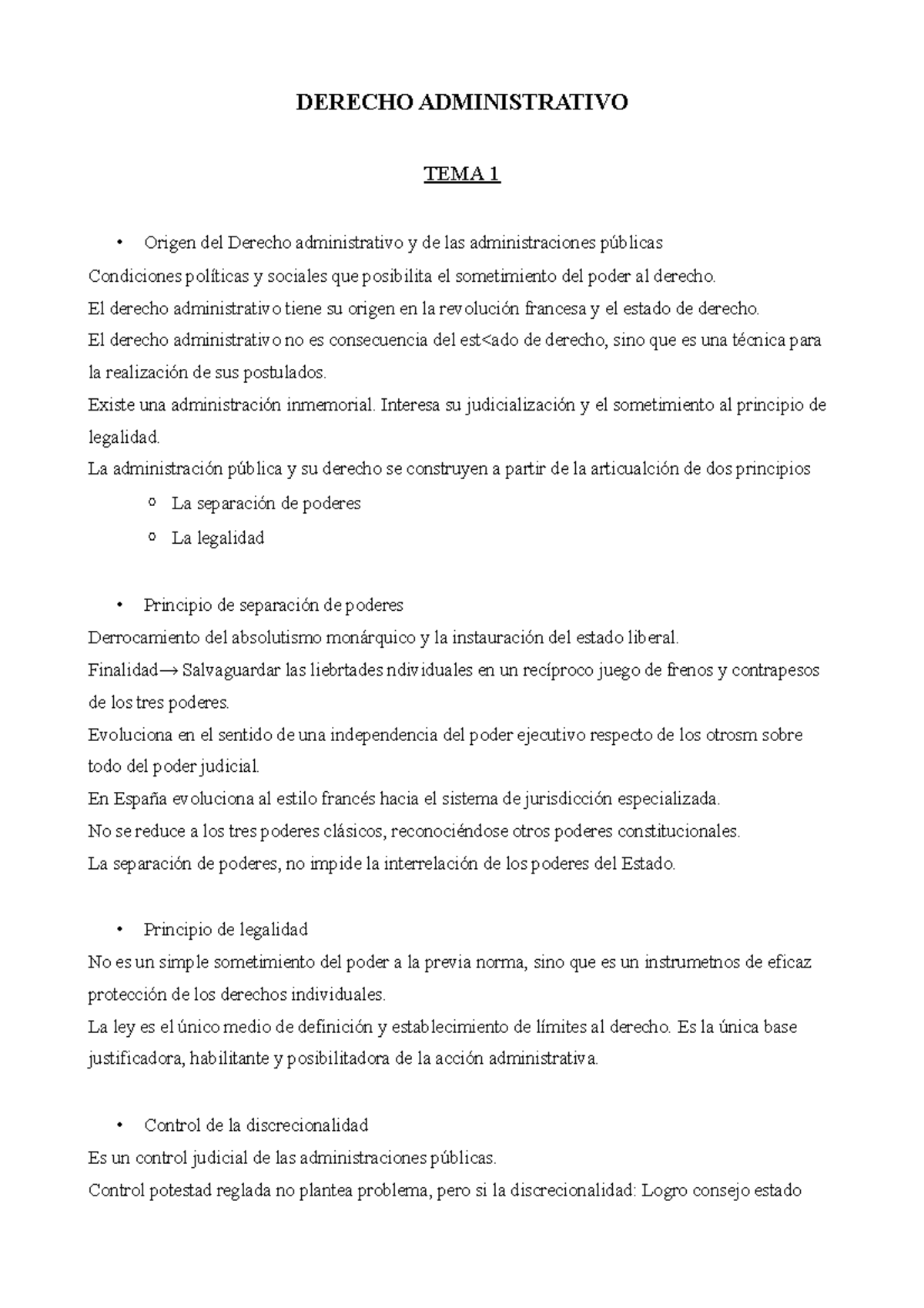 DERECHO ADMINISTRATIVO

TEMA 1

• Origen del Derecho administrativo y de las administraciones públicas

Condiciones políticas y sociales que posibilita el sometimiento del poder al derecho.

El derecho administrativo tiene su origen en la revolución francesa y el estado de derecho.

El derecho administrativo no es consecuencia del est<ado de derecho, sino que es una técnica para la realización de sus postulados.

Existe una administración inmemorial. Interesa su judicialización y el sometimiento al principio de legalidad.

La administración pública y su derecho se construyen a partir de la articualción de dos principios

o La separación de poderes

o La legalidad

• Principio de separación de poderes

Derrocamiento del absolutismo monárquico y la instauración del estado liberal.

Finalidad→ Salvaguardar las liebrtades ndividuales en un recíproco juego de frenos y contrapesos de los tres poderes.

Evoluciona en el sentido de una independencia del poder ejecutivo respecto de los otrosm sobre todo del poder judicial.

En España evoluciona al estilo francés hacia el sistema de jurisdicción especializada.

No se reduce a los tres poderes clásicos, reconociéndose otros poderes constitucionales.

La separación de poderes, no impide la interrelación de los poderes del Estado.

• Principio de legalidad

No es un simple sometimiento del poder a la previa norma, sino que es un instrumetnos de eficaz protección de los derechos individuales.

La ley es el único medio de definición y establecimiento de límites al derecho. Es la única base justificadora, habilitante y posibilitadora de la acción administrativa.

• Control de la discrecionalidad

Es un control judicial de las administraciones públicas.

Control potestad reglada no plantea problema, pero si la discrecionalidad: Logro consejo estado